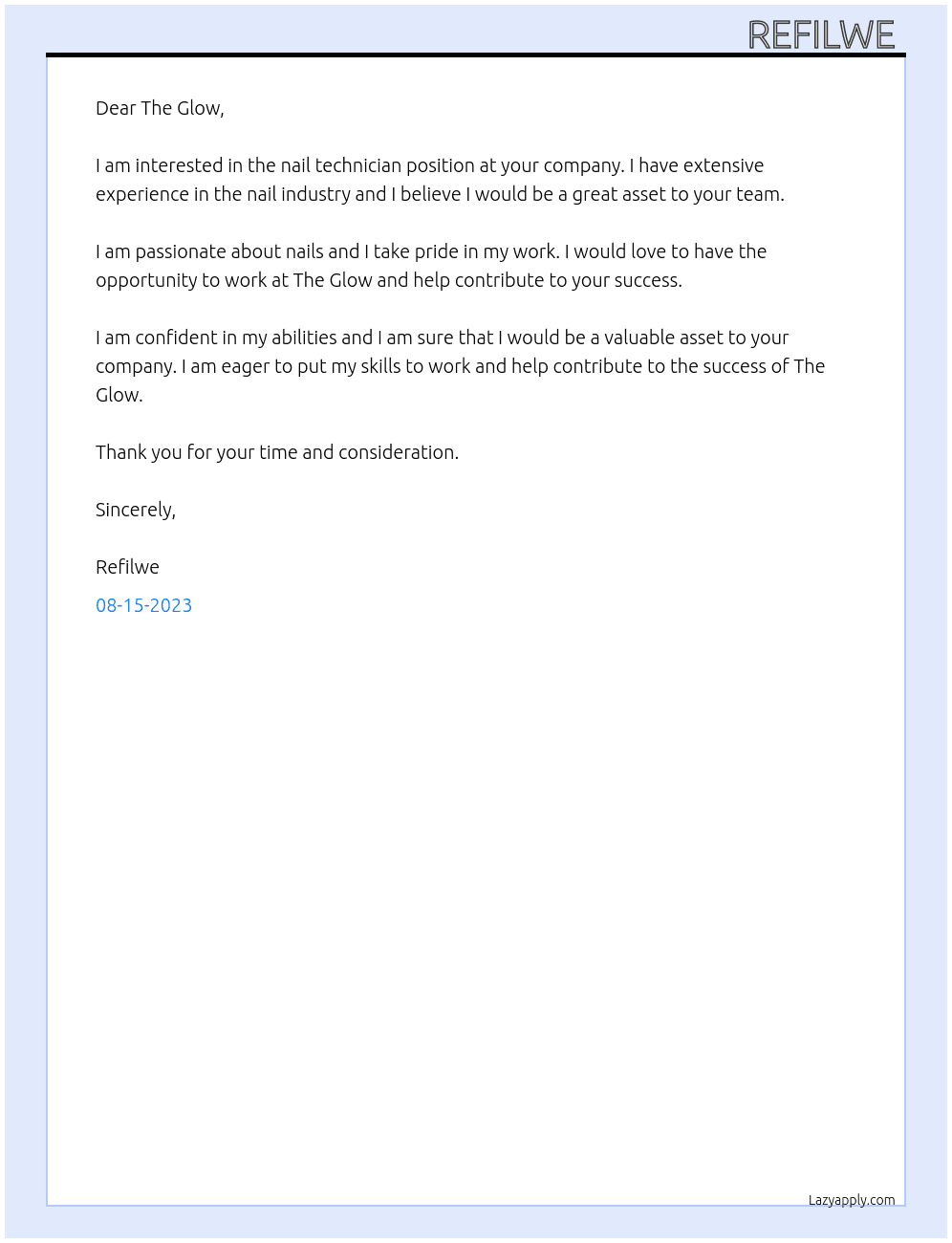 REFILWE

Dear The Glow,

I am interested in the nail technician position at your company. I have extensive experience in the nail industry and I believe I would be a great asset to your team.

I am passionate about nails and I take pride in my work. I would love to have the opportunity to work at The Glow and help contribute to your success.

I am confident in my abilities and I am sure that I would be a valuable asset to your company. I am eager to put my skills to work and help contribute to the success of The Glow.

Thank you for your time and consideration.

Sincerely,

Refilwe

08-15-2023

Lazyapply.com